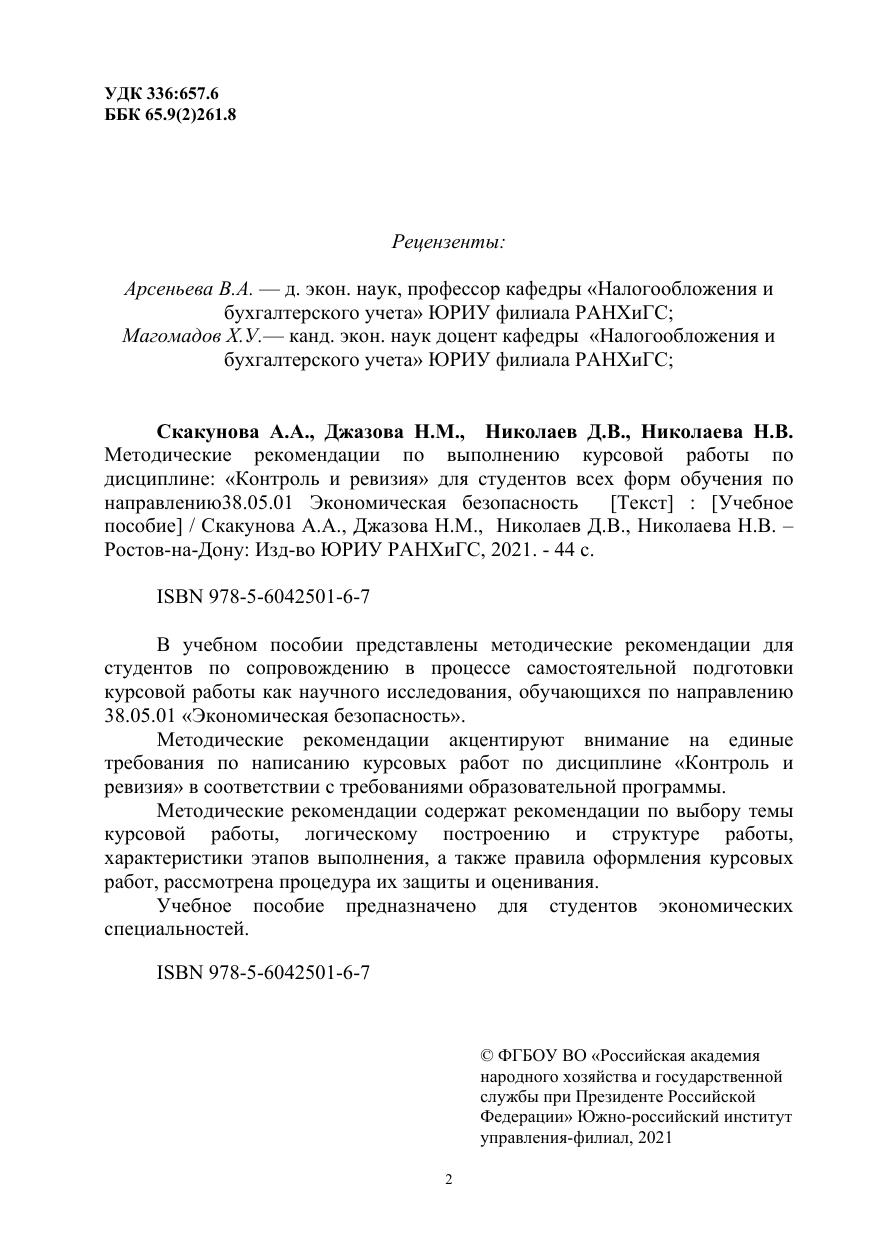 УДК 336:657.6
ББК 65.9(2)261.8

Рецензенты:

Арсеньева В.А. — д. экон. наук, профессор кафедры «Налогообложения и бухгалтерского учета» ЮРИУ филиала РАНХиГС;
Магомадов Х.У.— канд. экон. наук доцент кафедры «Налогообложения и бухгалтерского учета» ЮРИУ филиала РАНХиГС;

Скакунова А.А., Джазова Н.М., Николаев Д.В., Николаева Н.В. Методические рекомендации по выполнению курсовой работы по дисциплине: «Контроль и ревизия» для студентов всех форм обучения по направлению38.05.01 Экономическая безопасность [Текст] : [Учебное пособие] / Скакунова А.А., Джазова Н.М., Николаев Д.В., Николаева Н.В. – Ростов-на-Дону: Изд-во ЮРИУ РАНХиГС, 2021. - 44 с.

ISBN 978-5-6042501-6-7

В учебном пособии представлены методические рекомендации для студентов по сопровождению в процессе самостоятельной подготовки курсовой работы как научного исследования, обучающихся по направлению 38.05.01 «Экономическая безопасность».
Методические рекомендации акцентируют внимание на единые требования по написанию курсовых работ по дисциплине «Контроль и ревизия» в соответствии с требованиями образовательной программы.
Методические рекомендации содержат рекомендации по выбору темы курсовой работы, логическому построению и структуре работы, характеристики этапов выполнения, а также правила оформления курсовых работ, рассмотрена процедура их защиты и оценивания.
Учебное пособие предназначено для студентов экономических специальностей.

ISBN 978-5-6042501-6-7

© ФГБОУ ВО «Российская академия народного хозяйства и государственной службы при Президенте Российской Федерации» Южно-российский институт управления-филиал, 2021

2